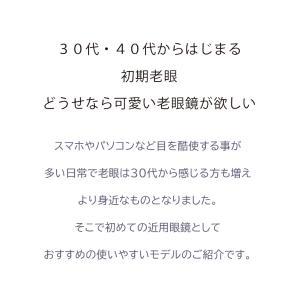 ３０代・４０代からはじまる
初期老眼
どうせなら可愛い老眼鏡が欲しい

スマホやパソコンなど目を酷使する事が
多い日常で老眼は30代から感じる方も増え
より身近なものとなりました。
そこで初めての近用眼鏡として
おすすめの使いやすいモデルのご紹介です。